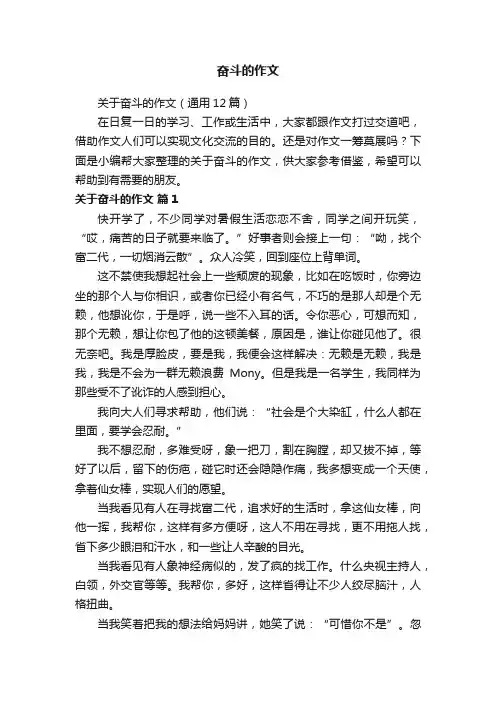 奋斗的作文

关于奋斗的作文（通用12篇）

在日复一日的学习、工作或生活中，大家都跟作文打过交道吧，借助作文人们可以实现文化交流的目的。还是对作文一筹莫展吗？下面是小编帮大家整理的关于奋斗的作文，供大家参考借鉴，希望可以帮助到有需要的朋友。

关于奋斗的作文 篇1

快开学了，不少同学对暑假生活恋恋不舍，同学之间开玩笑，“哎，痛苦的日子就要来临了。”好事者则会接上一句：“呦，找个富二代，一切烟消云散”。众人冷笑，回到座位上背单词。

这不禁使我想起社会上一些颓废的现象，比如在吃饭时，你旁边坐的那个人与你相识，或者你已经小有名气，不巧的是那人却是个无赖，他想讹你，于是呼，说一些不入耳的话。令你恶心，可想而知，那个无赖，想让你包了他的这顿美餐，原因是，谁让你碰见他了。很无奈吧。我是厚脸皮，要是我，我便会这样解决：无赖是无赖，我是我，我是不会为一群无赖浪费 Mony。但是我是一名学生，我同样为那些受不了讹诈的人感到担心。

我向大人们寻求帮助，他们说：“社会是个大染缸，什么人都在里面，要学会忍耐。”

我不想忍耐，多难受呀，象一把刀，割在胸膛，却又拔不掉，等好了以后，留下的伤疤，碰它时还会隐隐作痛，我多想变成一个天使，拿着仙女棒，实现人们的愿望。

当我看见有人在寻找富二代，追求好的生活时，拿这仙女棒，向他一挥，我帮你，这样有多方便呀，这人不用在寻找，更不用拖人找，省下多少眼泪和汗水，和一些让人辛酸的目光。

当我看见有人象神经病似的，发了疯的找工作。什么央视主持人，白领，外交官等等。我帮你，多好，这样省得让不少人绞尽脑汁，人格扭曲。

当我笑着把我的想法给妈妈讲，她笑了说：“可惜你不是”。忽